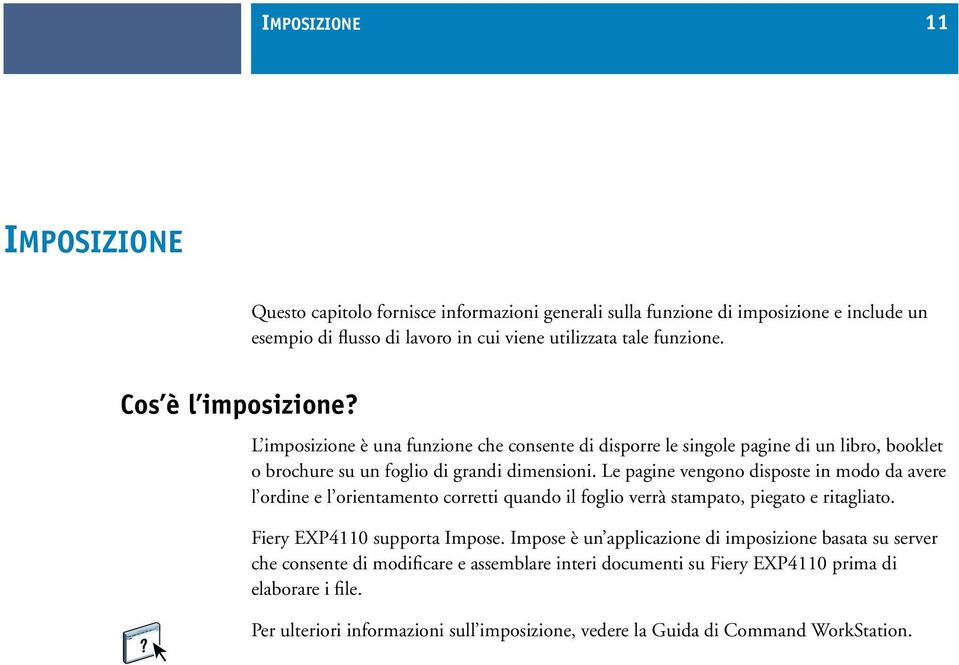 IMPOSIZIONE 11

IMPOSIZIONE

Questo capitolo fornisce informazioni generali sulla funzione di imposizione e include un esempio di flusso di lavoro in cui viene utilizzata tale funzione.

Cos'è l'imposizione?

L'imposizione è una funzione che consente di disporre le singole pagine di un libro, booklet o brochure su un foglio di grandi dimensioni. Le pagine vengono disposte in modo da avere l'ordine e l'orientamento corretti quando il foglio verrà stampato, piegato e ritagliato.

Fiery EXP4110 supporta Impose. Impose è un'applicazione di imposizione basata su server che consente di modificare e assemblare interi documenti su Fiery EXP4110 prima di elaborare i file.

Per ulteriori informazioni sull'imposizione, vedere la Guida di Command WorkStation.